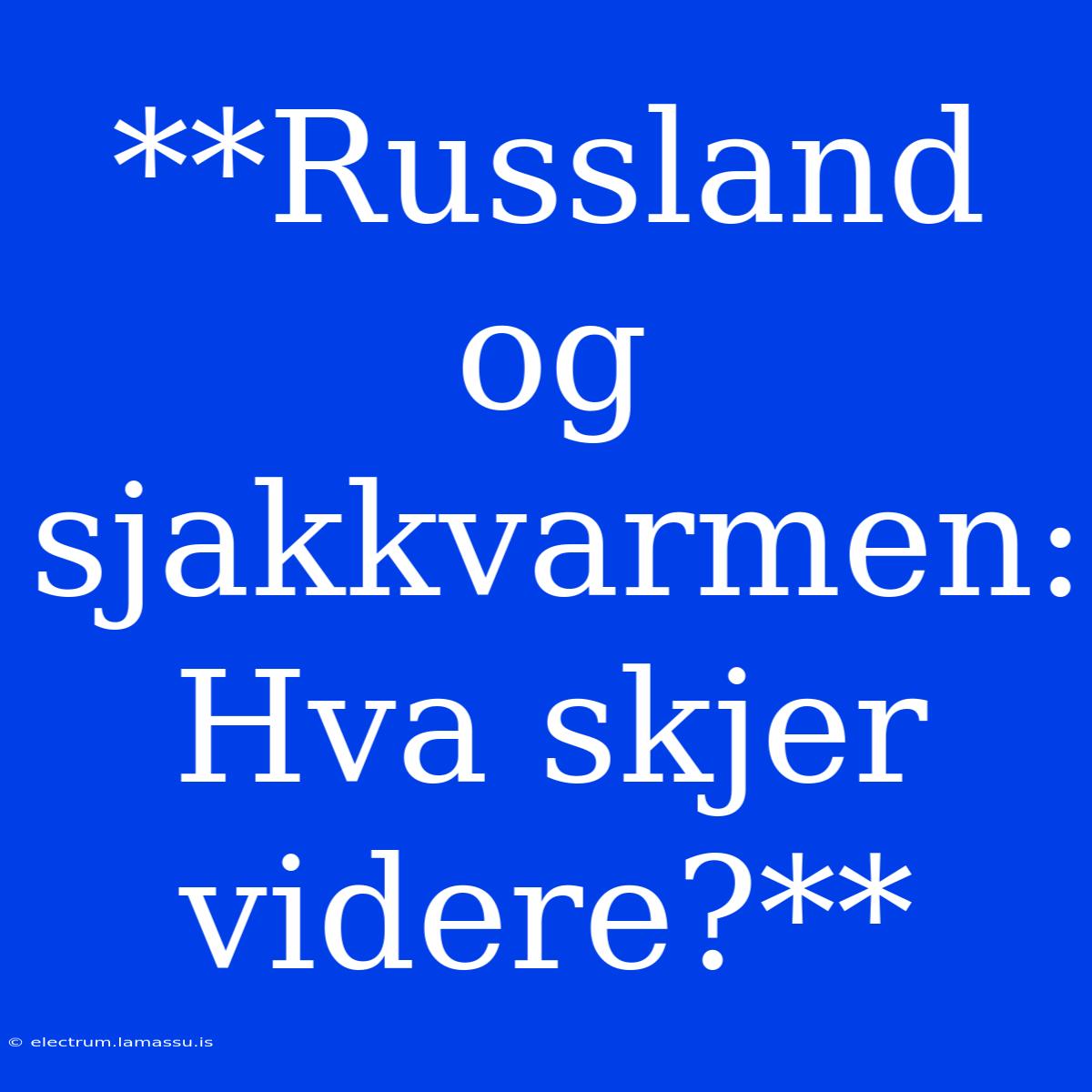 **Russland og sjakkvarmen: Hva skjer videre?**

© electrum.lamassu.is